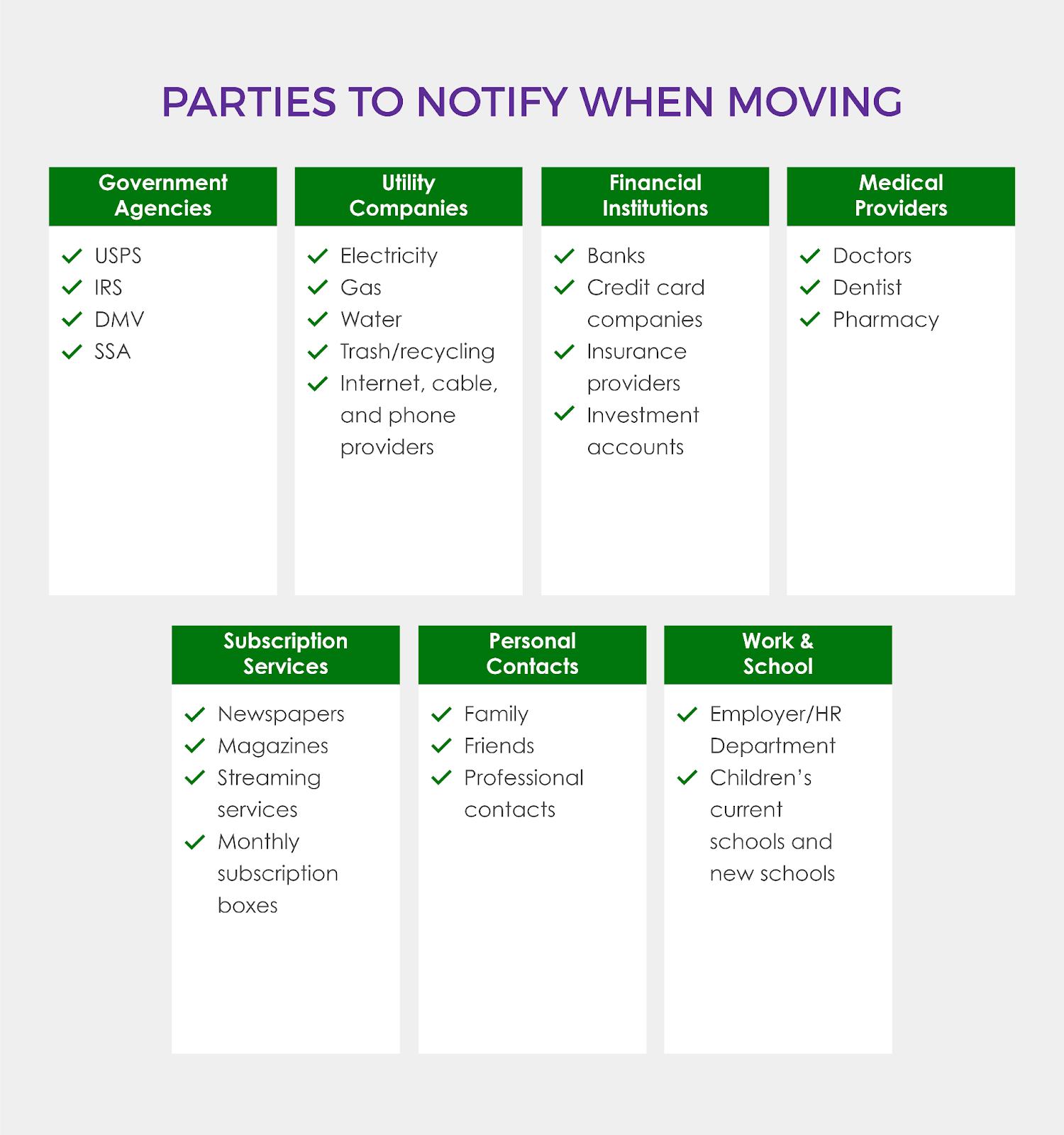 PARTIES TO NOTIFY WHEN MOVING

Government Agencies

✓ USPS
✓ IRS
✓ DMV
✓ SSA

Utility Companies

✓ Electricity
✓ Gas
✓ Water
✓ Trash/recycling
✓ Internet, cable, and phone providers

Financial Institutions

✓ Banks
✓ Credit card companies
✓ Insurance providers
✓ Investment accounts

Medical Providers

✓ Doctors
✓ Dentist
✓ Pharmacy

Subscription Services

✓ Newspapers
✓ Magazines
✓ Streaming services
✓ Monthly subscription boxes

Personal Contacts

✓ Family
✓ Friends
✓ Professional contacts

Work & School

✓ Employer/HR Department
✓ Children's current schools and new schools